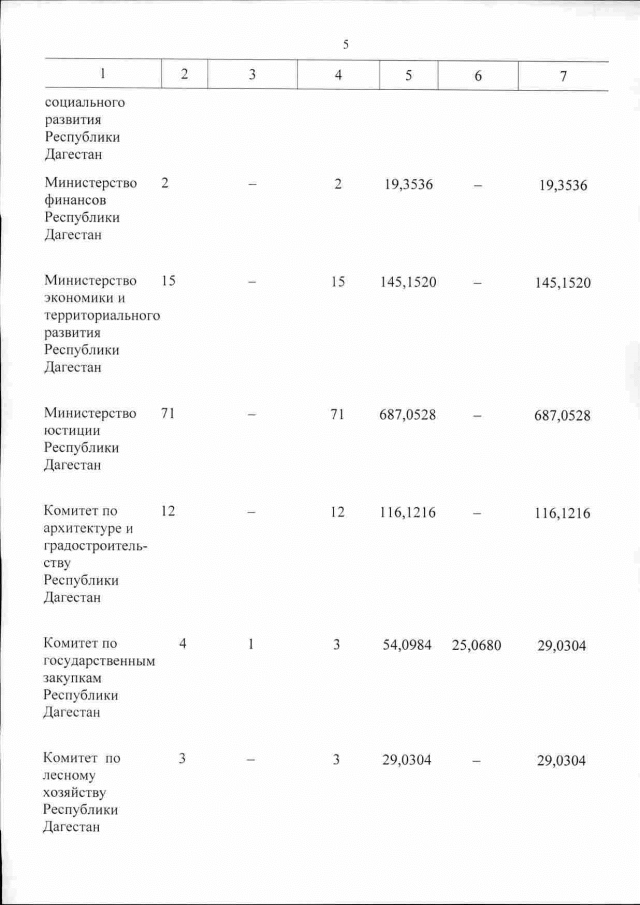 5

| 1 | 2 | 3 | 4 | 5 | 6 | 7 |
|---|---|---|---|---|---|---|
| социального развития Республики Дагестан | | | | | | |
| Министерство финансов Республики Дагестан | 2 | – | 2 | 19,3536 | – | 19,3536 |
| Министерство экономики и территориального развития Республики Дагестан | 15 | – | 15 | 145,1520 | – | 145,1520 |
| Министерство юстиции Республики Дагестан | 71 | – | 71 | 687,0528 | – | 687,0528 |
| Комитет по архитектуре и градостроительству Республики Дагестан | 12 | – | 12 | 116,1216 | – | 116,1216 |
| Комитет по государственным закупкам Республики Дагестан | 4 | 1 | 3 | 54,0984 | 25,0680 | 29,0304 |
| Комитет по лесному хозяйству Республики Дагестан | 3 | – | 3 | 29,0304 | – | 29,0304 |